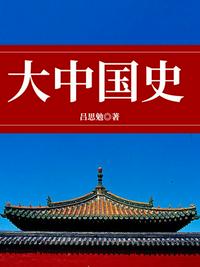 大中国史

吕思勉◎著